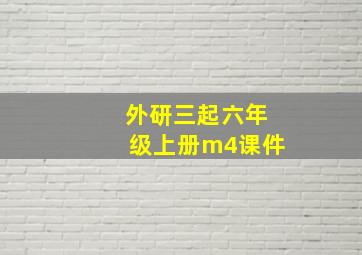 外研三起六年级上册m4课件